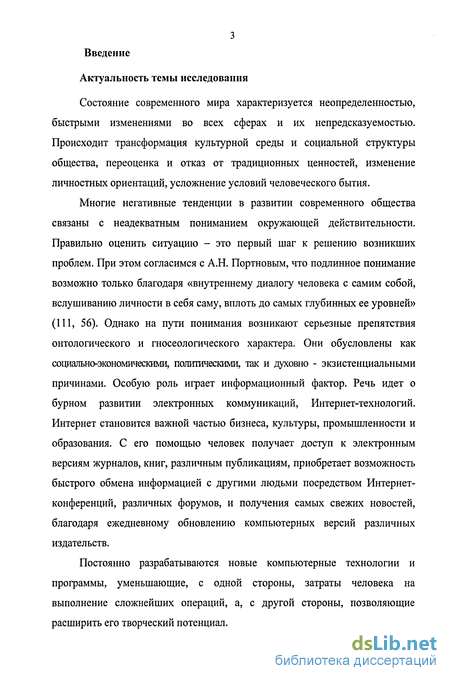 3

Введение

Актуальность темы исследования

Состояние современного мира характеризуется неопределенностью, быстрыми изменениями во всех сферах и их непредсказуемостью. Происходит трансформация культурной среды и социальной структуры общества, переоценка и отказ от традиционных ценностей, изменение личностных ориентаций, усложнение условий человеческого бытия.

Многие негативные тенденции в развитии современного общества связаны с неадекватным пониманием окружающей действительности. Правильно оценить ситуацию – это первый шаг к решению возникших проблем. При этом согласимся с А.Н. Портновым, что подлинное понимание возможно только благодаря «внутреннему диалогу человека с самим собой, вслушиванию личности в себя саму, вплоть до самых глубинных ее уровней» (111, 56). Однако на пути понимания возникают серьезные препятствия онтологического и гносеологического характера. Они обусловлены как социально-экономическими, политическими, так и духовно - экзистенциальными причинами. Особую роль играет информационный фактор. Речь идет о бурном развитии электронных коммуникаций, Интернет-технологий. Интернет становится важной частью бизнеса, культуры, промышленности и образования. С его помощью человек получает доступ к электронным версиям журналов, книг, различным публикациям, приобретает возможность быстрого обмена информацией с другими людьми посредством Интернет-конференций, различных форумов, и получения самых свежих новостей, благодаря ежедневному обновлению компьютерных версий различных издательств.

Постоянно разрабатываются новые компьютерные технологии и программы, уменьшающие, с одной стороны, затраты человека на выполнение сложнейших операций, а, с другой стороны, позволяющие расширить его творческий потенциал.

dsLib.net
библиотека диссертаций